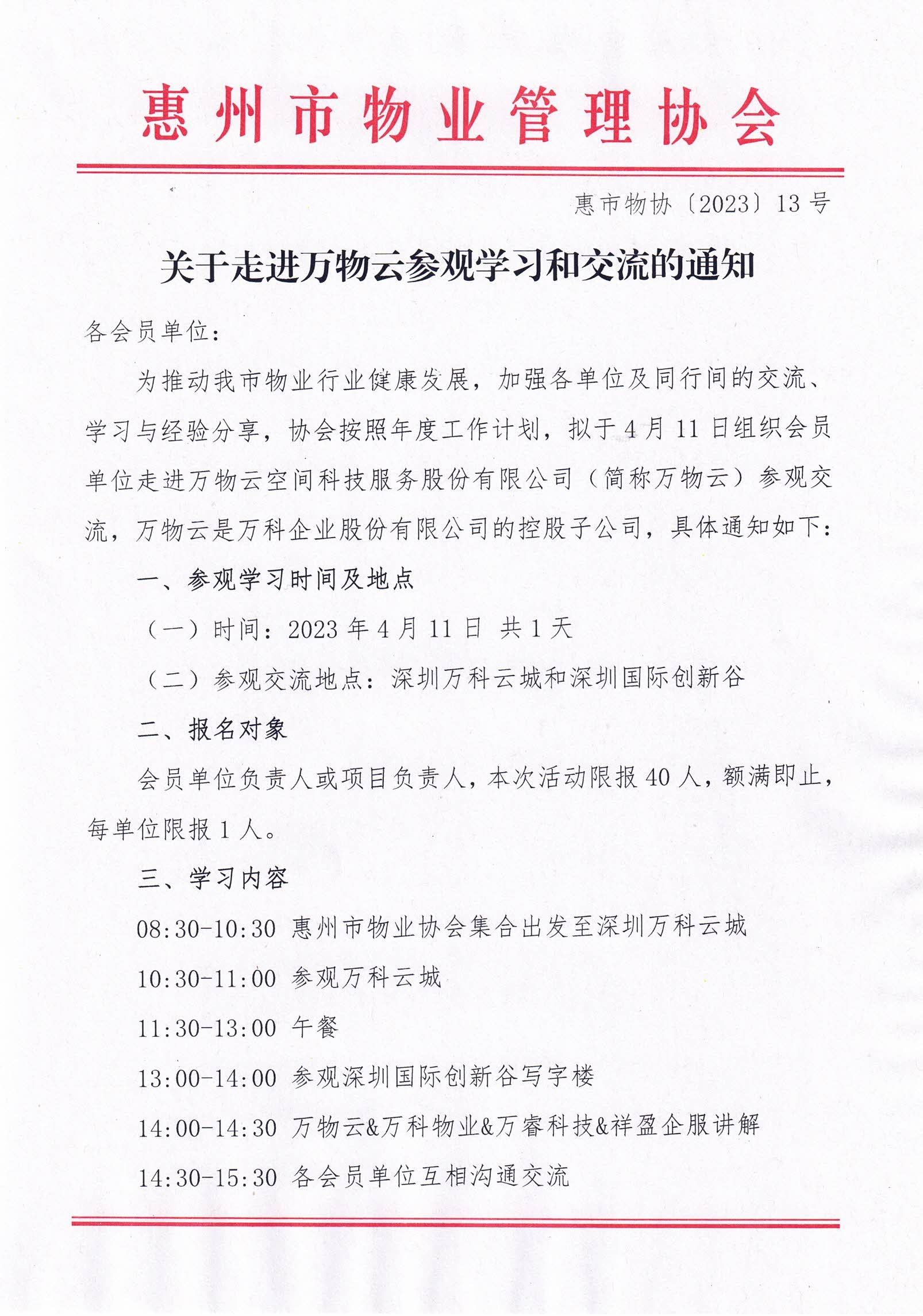 惠州市物业管理协会

惠市物协〔2023〕13号

关于走进万物云参观学习和交流的通知

各会员单位：

为推动我市物业行业健康发展，加强各单位及同行间的交流、学习与经验分享，协会按照年度工作计划，拟于4月11日组织会员单位走进万物云空间科技服务股份有限公司（简称万物云）参观交流，万物云是万科企业股份有限公司的控股子公司，具体通知如下：

一、参观学习时间及地点

（一）时间：2023年4月11日 共1天

（二）参观交流地点：深圳万科云城和深圳国际创新谷

二、报名对象

会员单位负责人或项目负责人，本次活动限报40人，额满即止，每单位限报1人。

三、学习内容

08:30-10:30 惠州市物业协会集合出发至深圳万科云城

10:30-11:00 参观万科云城

11:30-13:00 午餐

13:00-14:00 参观深圳国际创新谷写字楼

14:00-14:30 万物云&万科物业&万睿科技&祥盈企服讲解

14:30-15:30 各会员单位互相沟通交流